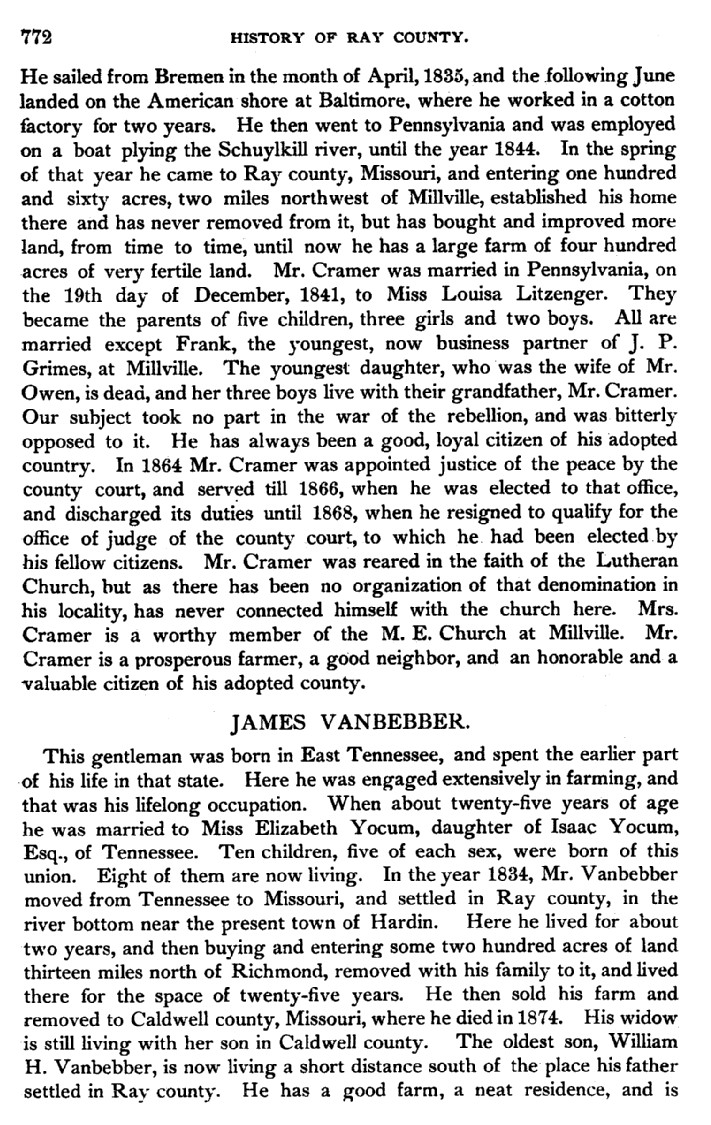 772 HISTORY OF RAY COUNTY.

He sailed from Bremen in the month of April, 1835, and the following June landed on the American shore at Baltimore, where he worked in a cotton factory for two years. He then went to Pennsylvania and was employed on a boat plying the Schuylkill river, until the year 1844. In the spring of that year he came to Ray county, Missouri, and entering one hundred and sixty acres, two miles northwest of Millville, established his home there and has never removed from it, but has bought and improved more land, from time to time, until now he has a large farm of four hundred acres of very fertile land. Mr. Cramer was married in Pennsylvania, on the 19th day of December, 1841, to Miss Louisa Litzenger. They became the parents of five children, three girls and two boys. All are married except Frank, the youngest, now business partner of J. P. Grimes, at Millville. The youngest daughter, who was the wife of Mr. Owen, is dead, and her three boys live with their grandfather, Mr. Cramer. Our subject took no part in the war of the rebellion, and was bitterly opposed to it. He has always been a good, loyal citizen of his adopted country. In 1864 Mr. Cramer was appointed justice of the peace by the county court, and served till 1866, when he was elected to that office, and discharged its duties until 1868, when he resigned to qualify for the office of judge of the county court, to which he had been elected by his fellow citizens. Mr. Cramer was reared in the faith of the Lutheran Church, but as there has been no organization of that denomination in his locality, has never connected himself with the church here. Mrs. Cramer is a worthy member of the M. E. Church at Millville. Mr. Cramer is a prosperous farmer, a good neighbor, and an honorable and a valuable citizen of his adopted county.

JAMES VANBEBBER.

This gentleman was born in East Tennessee, and spent the earlier part of his life in that state. Here he was engaged extensively in farming, and that was his lifelong occupation. When about twenty-five years of age he was married to Miss Elizabeth Yocum, daughter of Isaac Yocum, Esq., of Tennessee. Ten children, five of each sex, were born of this union. Eight of them are now living. In the year 1834, Mr. Vanbebber moved from Tennessee to Missouri, and settled in Ray county, in the river bottom near the present town of Hardin. Here he lived for about two years, and then buying and entering some two hundred acres of land thirteen miles north of Richmond, removed with his family to it, and lived there for the space of twenty-five years. He then sold his farm and removed to Caldwell county, Missouri, where he died in 1874. His widow is still living with her son in Caldwell county. The oldest son, William H. Vanbebber, is now living a short distance south of the place his father settled in Ray county. He has a good farm, a neat residence, and is